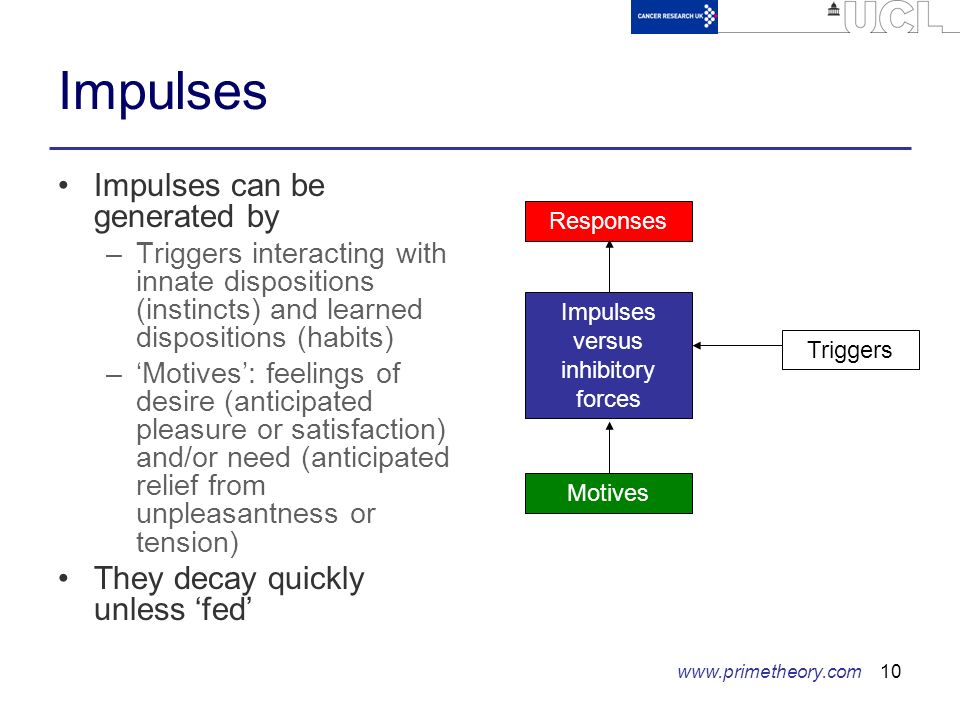 CANCER RESEARCH UK

UCL

Impulses

• Impulses can be generated by
– Triggers interacting with innate dispositions (instincts) and learned dispositions (habits)
– ‘Motives’: feelings of desire (anticipated pleasure or satisfaction) and/or need (anticipated relief from unpleasantness or tension)
• They decay quickly unless ‘fed’

Responses

Impulses versus inhibitory forces

Triggers

Motives

www.primetheory.com 10